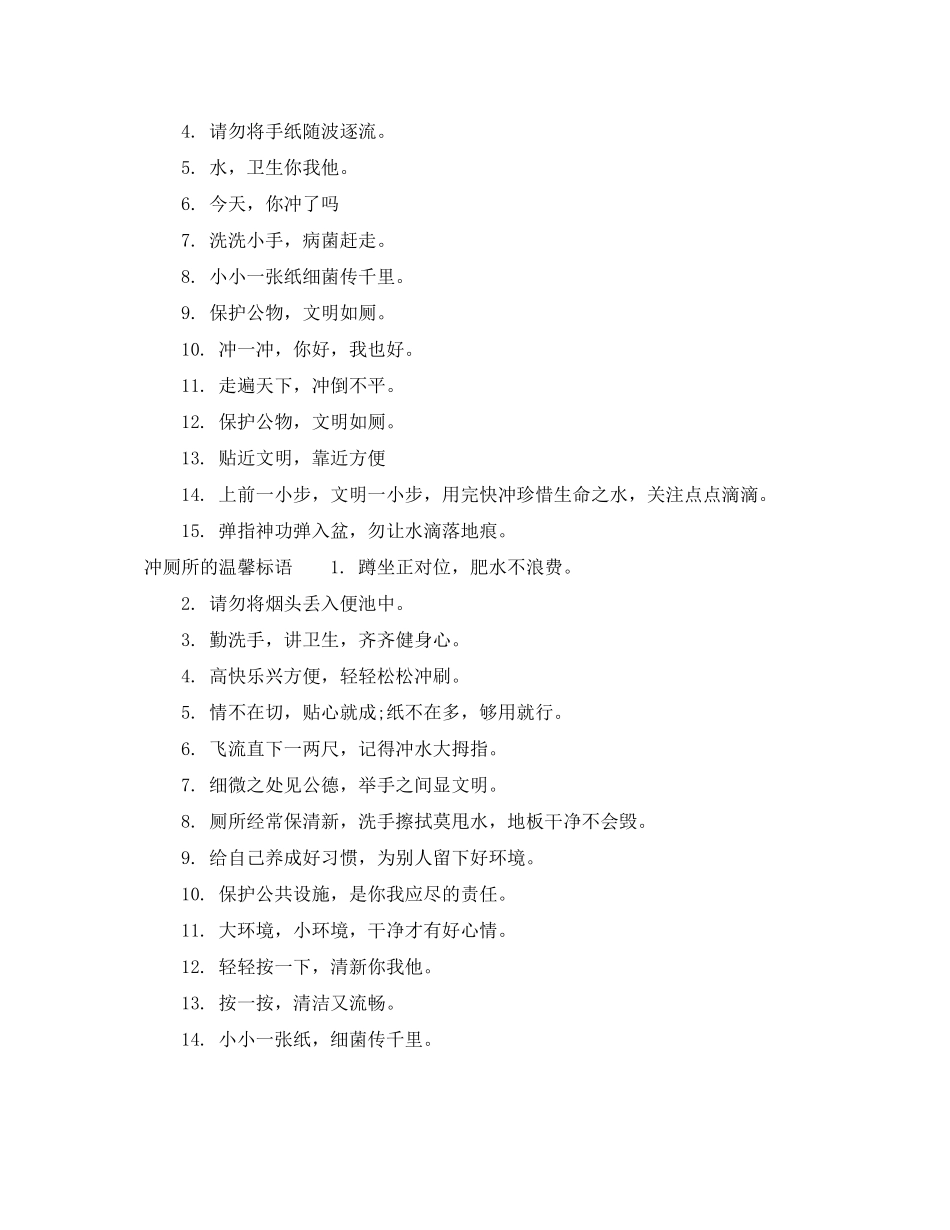 4. 请勿将手纸随波逐流。

5. 水，卫生你我他。

6. 今天，你冲了吗

7. 洗洗小手，病菌赶走。

8. 小小一张纸细菌传千里。

9. 保护公物，文明如厕。

10. 冲一冲，你好，我也好。

11. 走遍天下，冲倒不平。

12. 保护公物，文明如厕。

13. 贴近文明，靠近方便

14. 上前一小步，文明一小步，用完快冲珍惜生命之水，关注点点滴滴。

15. 弹指神功弹入盆，勿让水滴落地痕。

冲厕所的温馨标语 1. 蹲坐正对位，肥水不浪费。

2. 请勿将烟头丢入便池中。

3. 勤洗手，讲卫生，齐齐健身心。

4. 高快乐兴方便，轻轻松松冲刷。

5. 情不在切，贴心就成;纸不在多，够用就行。

6. 飞流直下一两尺，记得冲水大拇指。

7. 细微之处见公德，举手之间显文明。

8. 厕所经常保清新，洗手擦拭莫甩水，地板干净不会毁。

9. 给自己养成好习惯，为别人留下好环境。

10. 保护公共设施，是你我应尽的责任。

11. 大环境，小环境，干净才有好心情。

12. 轻轻按一下，清新你我他。

13. 按一按，清洁又流畅。

14. 小小一张纸，细菌传千里。